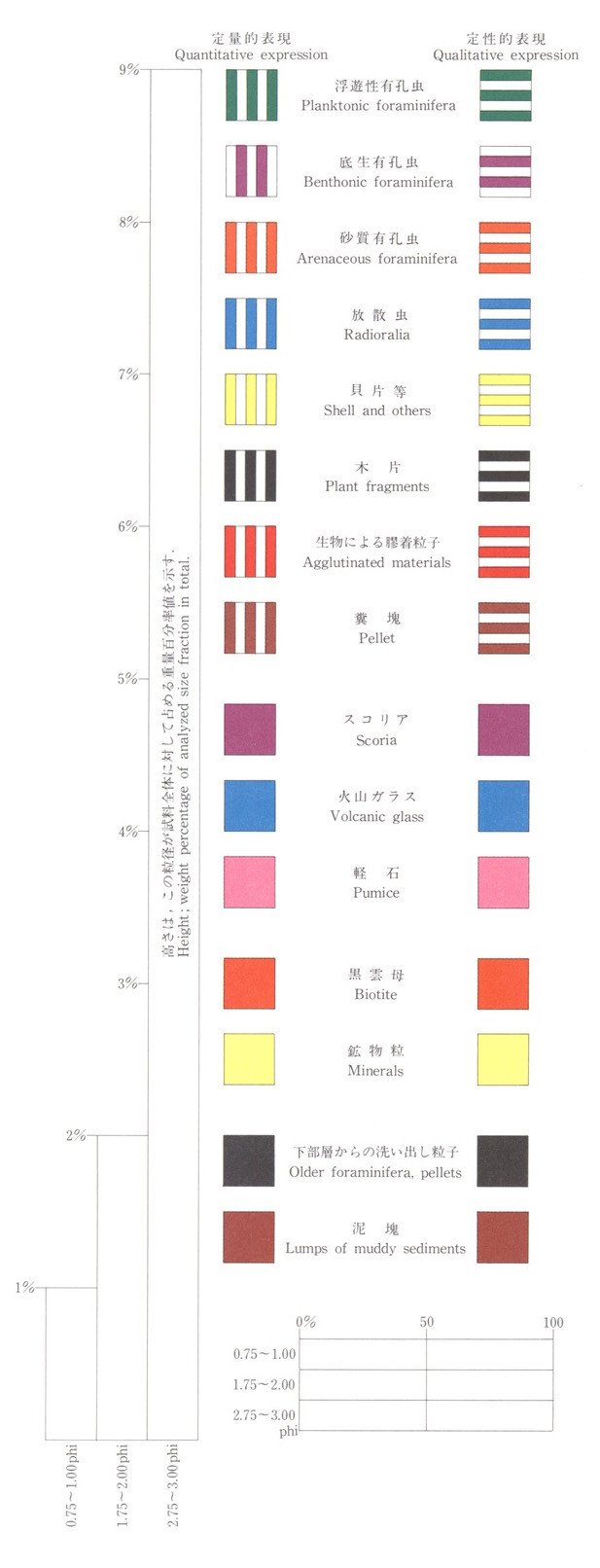 定量的表現
Quantitative expression

定性的表現
Qualitative expression

9%

8%

7%

6%

5%

4%

3%

2%

1%

高さは，この粒径が試料全体に対して占める重量百分率値を示す．
Height; weight percentage of analyzed size fraction in total.

0.75～1.00phi

1.75～2.00phi

2.75～3.00phi

浮遊性有孔虫
Planktonic foraminifera

底生有孔虫
Benthonic foraminifera

砂質有孔虫
Arenaceous foraminifera

放散虫
Radioralia

貝片等
Shell and others

木片
Plant fragments

生物による膠着粒子
Agglutinated materials

糞塊
Pellet

スコリア
Scoria

火山ガラス
Volcanic glass

軽石
Pumice

黒雲母
Biotite

鉱物粒
Minerals

下部層からの洗い出し粒子
Older foraminifera, pellets

泥塊
Lumps of muddy sediments

0%

50

100

0.75～1.00

1.75～2.00

2.75～3.00
phi